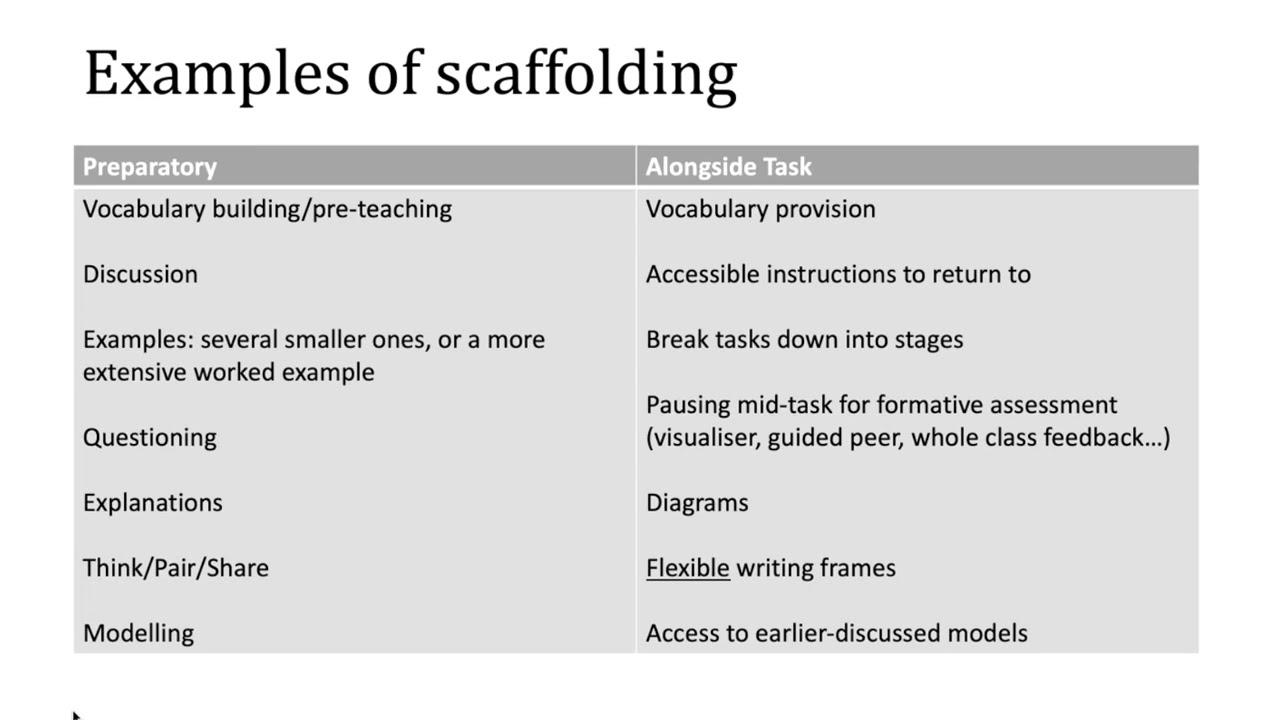 Examples of scaffolding

| Preparatory | Alongside Task |
|---|---|
| Vocabulary building/pre-teaching | Vocabulary provision |
| Discussion | Accessible instructions to return to |
| Examples: several smaller ones, or a more extensive worked example | Break tasks down into stages |
| Questioning | Pausing mid-task for formative assessment (visualiser, guided peer, whole class feedback…) |
| Explanations | Diagrams |
| Think/Pair/Share | Flexible writing frames |
| Modelling | Access to earlier-discussed models |